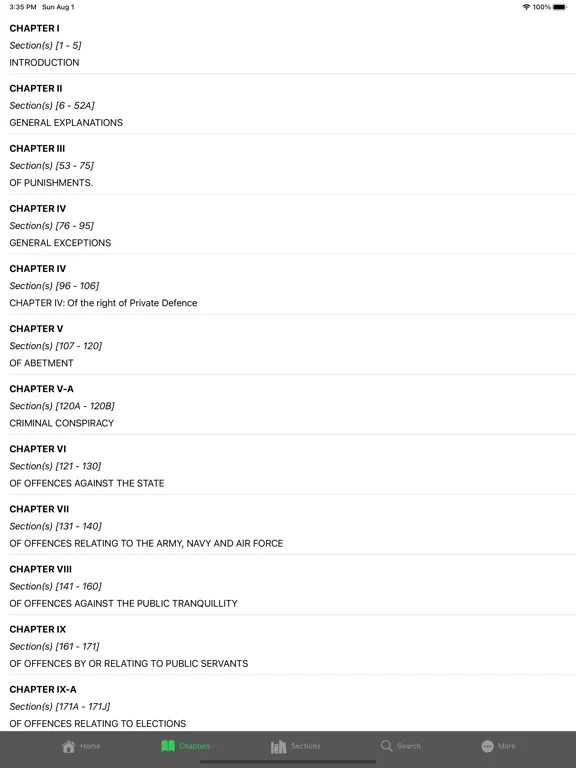 3:35 PM Sun Aug 1

100%

CHAPTER I
Section(s) [1 - 5]
INTRODUCTION

CHAPTER II
Section(s) [6 - 52A]
GENERAL EXPLANATIONS

CHAPTER III
Section(s) [53 - 75]
OF PUNISHMENTS.

CHAPTER IV
Section(s) [76 - 95]
GENERAL EXCEPTIONS

CHAPTER IV
Section(s) [96 - 106]
CHAPTER IV: Of the right of Private Defence

CHAPTER V
Section(s) [107 - 120]
OF ABETMENT

CHAPTER V-A
Section(s) [120A - 120B]
CRIMINAL CONSPIRACY

CHAPTER VI
Section(s) [121 - 130]
OF OFFENCES AGAINST THE STATE

CHAPTER VII
Section(s) [131 - 140]
OF OFFENCES RELATING TO THE ARMY, NAVY AND AIR FORCE

CHAPTER VIII
Section(s) [141 - 160]
OF OFFENCES AGAINST THE PUBLIC TRANQUILLITY

CHAPTER IX
Section(s) [161 - 171]
OF OFFENCES BY OR RELATING TO PUBLIC SERVANTS

CHAPTER IX-A
Section(s) [171A - 171J]
OF OFFENCES RELATING TO ELECTIONS

Home Chapters Sections Search More